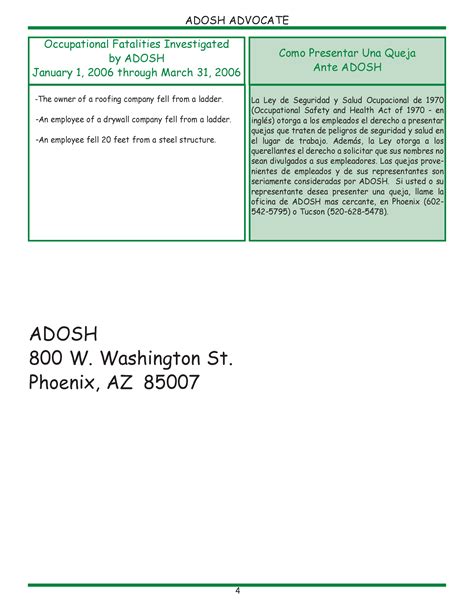 ADOSH ADVOCATE

Occupational Fatalities Investigated by ADOSH
January 1, 2006 through March 31, 2006

-The owner of a roofing company fell from a ladder.

-An employee of a drywall company fell from a ladder.

-An employee fell 20 feet from a steel structure.

Como Presentar Una Queja Ante ADOSH

La Ley de Seguridad y Salud Ocupacional de 1970 (Occupational Safety and Health Act of 1970 - en inglés) otorga a los empleados el derecho a presentar quejas que traten de peligros de seguridad y salud en el lugar de trabajo. Además, la Ley otorga a los querellantes el derecho a solicitar que sus nombres no sean divulgados a sus empleadores. Las quejas provenientes de empleados y de sus representantes son seriamente consideradas por ADOSH. Si usted o su representante desea presenter una queja, llame la oficina de ADOSH mas cercante, en Phoenix (602-542-5795) o Tucson (520-628-5478).

ADOSH
800 W. Washington St.
Phoenix, AZ 85007

4